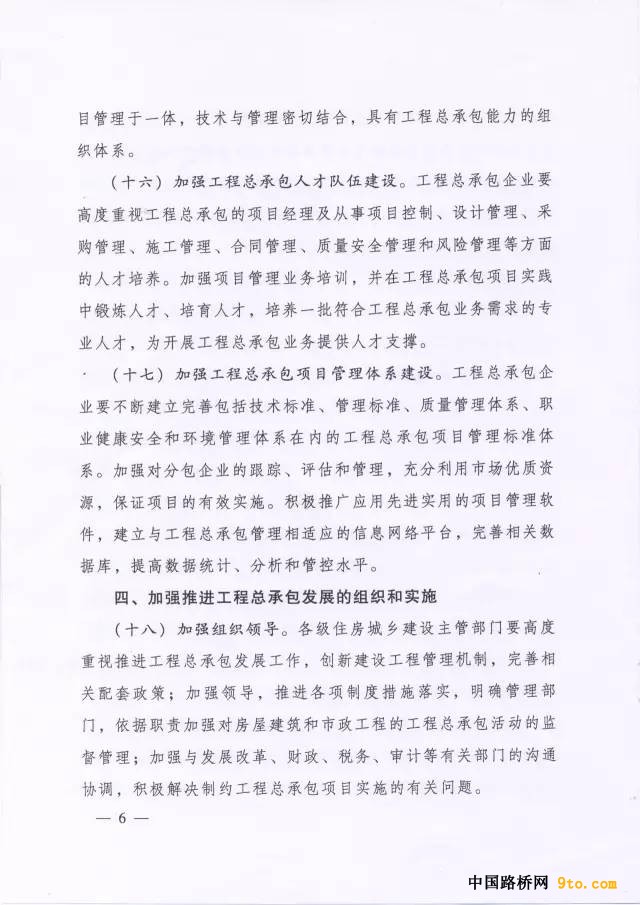 目管理于一体，技术与管理密切结合，具有工程总承包能力的组织体系。

（十六）加强工程总承包人才队伍建设。工程总承包企业要高度重视工程总承包的项目经理及从事项目控制、设计管理、采购管理、施工管理、合同管理、质量安全管理和风险管理等方面的人才培养。加强项目管理业务培训，并在工程总承包项目实践中锻炼人才、培育人才，培养一批符合工程总承包业务需求的专业人才，为开展工程总承包业务提供人才支撑。

（十七）加强工程总承包项目管理体系建设。工程总承包企业要不断建立完善包括技术标准、管理标准、质量管理体系、职业健康安全和环境管理体系在内的工程总承包项目管理标准体系。加强对分包企业的跟踪、评估和管理，充分利用市场优质资源，保证项目的有效实施。积极推广应用先进实用的项目管理软件，建立与工程总承包管理相适应的信息网络平台，完善相关数据库，提高数据统计、分析和管控水平。

四、加强推进工程总承包发展的组织和实施

（十八）加强组织领导。各级住房城乡建设主管部门要高度重视推进工程总承包发展工作，创新建设工程管理机制，完善相关配套政策；加强领导，推进各项制度措施落实，明确管理部门，依据职责加强对房屋建筑和市政工程的工程总承包活动的监督管理；加强与发展改革、财政、税务、审计等有关部门的沟通协调，积极解决制约工程总承包项目实施的有关问题。

— 6 —

中国路桥网 9to.com